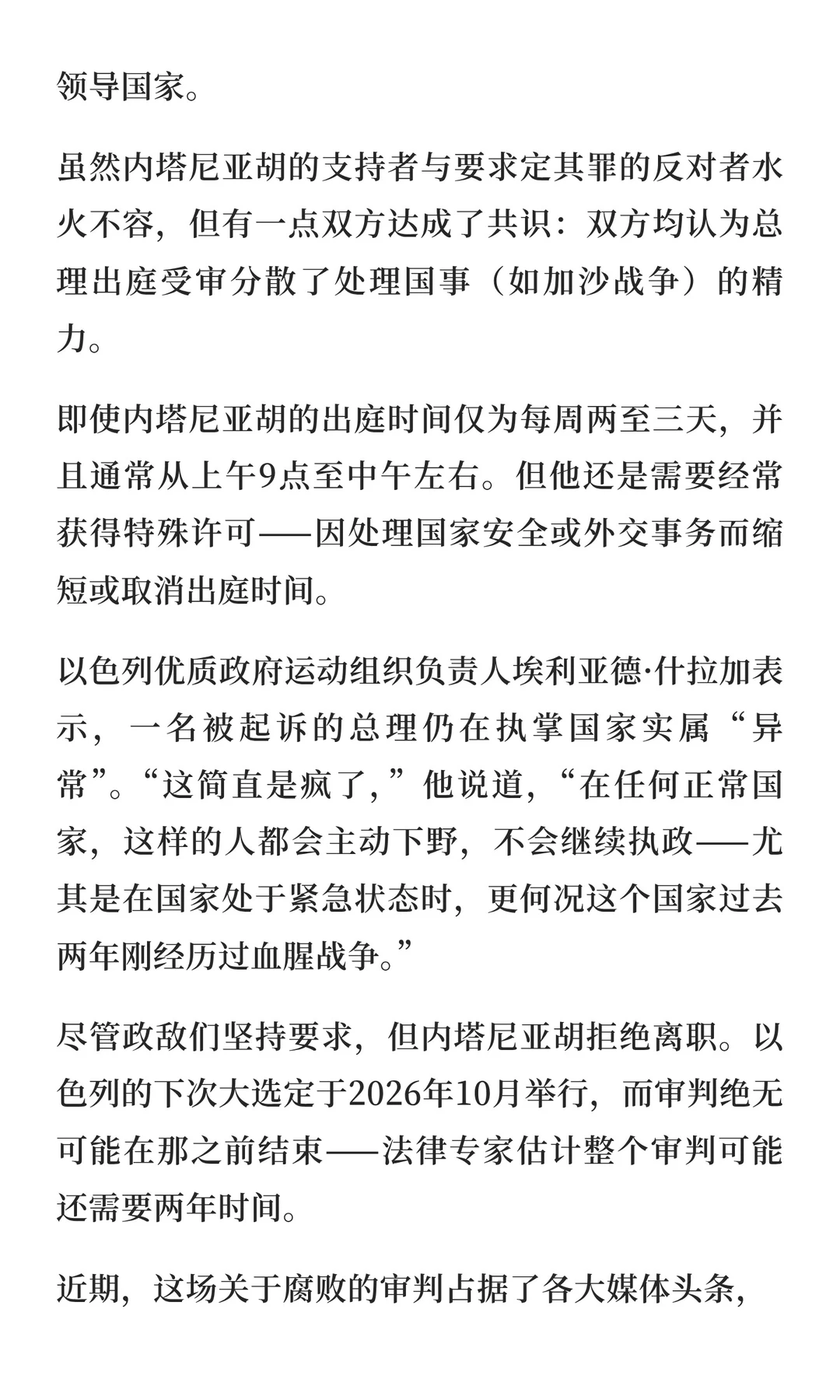 领导国家。

虽然内塔尼亚胡的支持者与要求定其罪的反对者水火不容，但有一点双方达成了共识：双方均认为总理出庭受审分散了处理国事（如加沙战争）的精力。

即使内塔尼亚胡的出庭时间仅为每周两至三天，并且通常从上午9点至中午左右。但他还是需要经常获得特殊许可——因处理国家安全或外交事务而缩短或取消出庭时间。

以色列优质政府运动组织负责人埃利亚德·什拉加表示，一名被起诉的总理仍在执掌国家实属“异常”。“这简直是疯了，”他说道，“在任何正常国家，这样的人都会主动下野，不会继续执政——尤其是在国家处于紧急状态时，更何况这个国家过去两年刚经历过血腥战争。”

尽管政敌们坚持要求，但内塔尼亚胡拒绝离职。以色列的下次大选定于2026年10月举行，而审判绝无可能在那之前结束——法律专家估计整个审判可能还需要两年时间。

近期，这场关于腐败的审判占据了各大媒体头条，